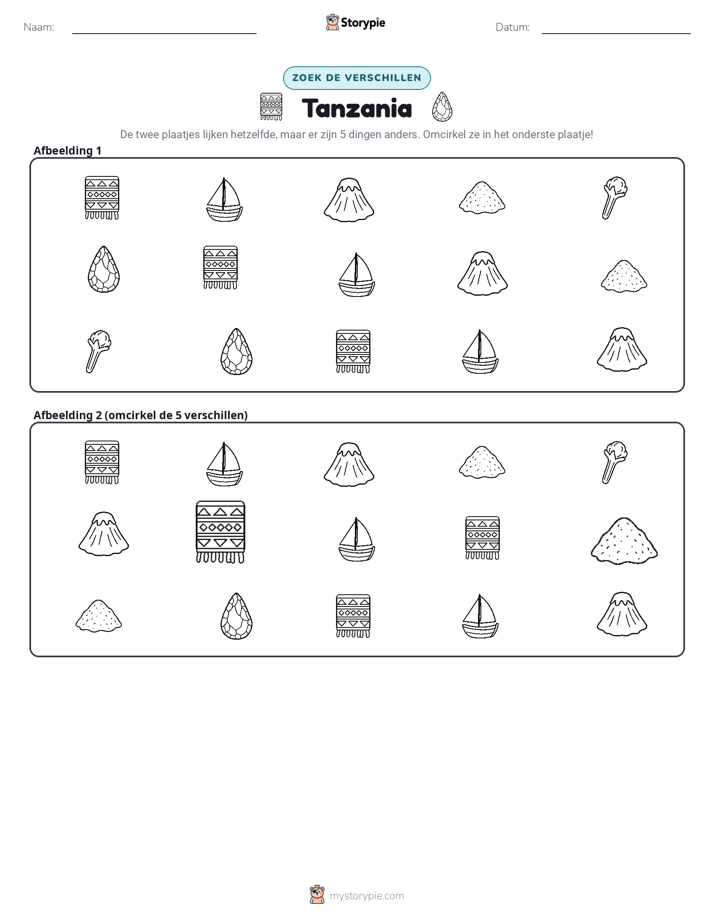 Naam: ____

Storypie

Datum: ____

ZOEK DE VERSCHILLEN

Tanzania

De twee plaatjes lijken hetzelfde, maar er zijn 5 dingen anders. Omcirkel ze in het onderste plaatje!

Afbeelding 1

Afbeelding 2 (omcirkel de 5 verschillen)

mystorypie.com